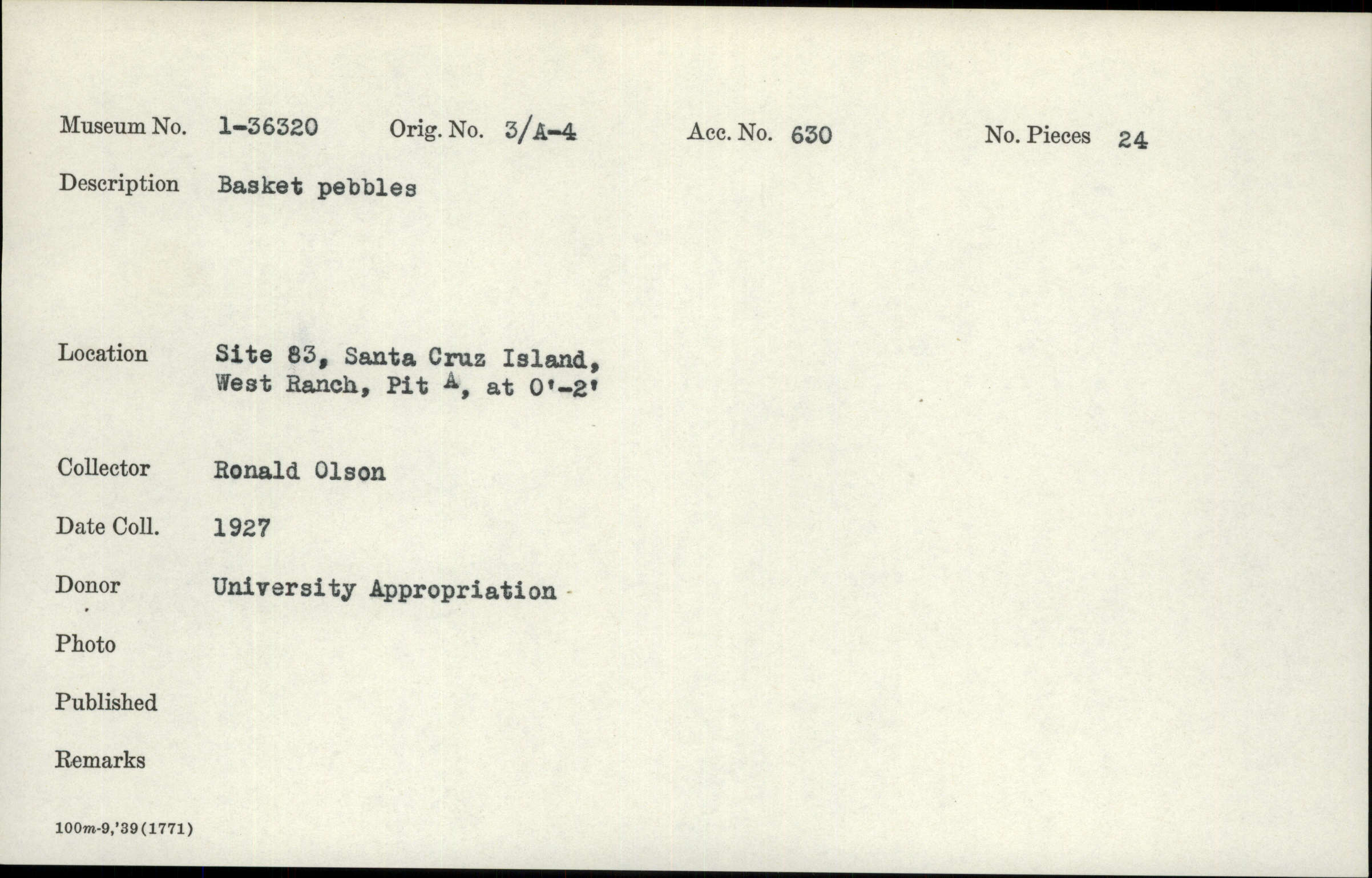 Museum No. 1-36320 Orig. No. 3/A-4 Acc. No. 630 No. Pieces 24

Description Basket pebbles

Location Site 83, Santa Cruz Island, West Ranch, Pit A, at 0'-2'

Collector Ronald Olson

Date Coll. 1927

Donor University Appropriation

Photo

Published

Remarks

100m-9,'39(1771)